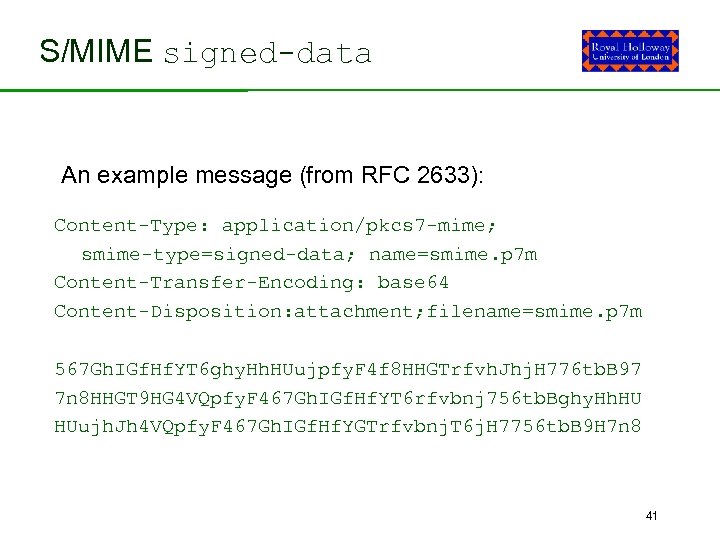 S/MIME signed-data

Royal Holloway
University of London

An example message (from RFC 2633):

Content-Type: application/pkcs7-mime;
smime-type=signed-data; name=smime.p7m
Content-Transfer-Encoding: base64
Content-Disposition:attachment;filename=smime.p7m

567GhIGfHfYT6ghyHhHUujpfyF4f8HHGTrfvhJhjH776tbB97
7n8HHGT9HG4VQpfyF467GhIGfHfYT6rfvbnj756tbBghyHhHU
HUujhJh4VQpfyF467GhIGfHfYGTrfvbnjT6jH7756tbB9H7n8

41